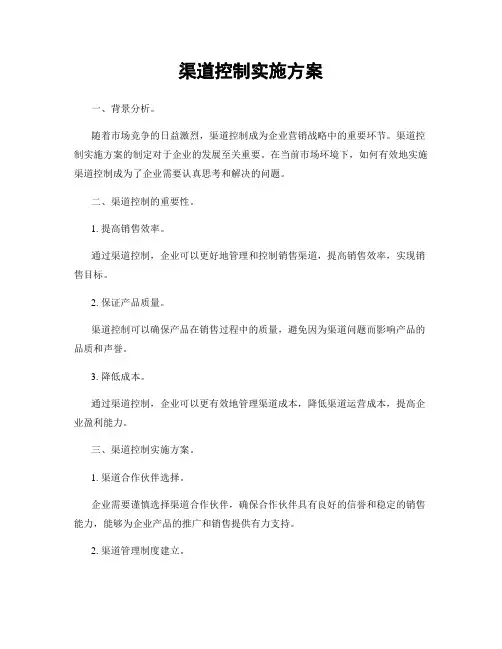 渠道控制实施方案

一、背景分析。

随着市场竞争的日益激烈，渠道控制成为企业营销战略中的重要环节。渠道控制实施方案的制定对于企业的发展至关重要。在当前市场环境下，如何有效地实施渠道控制成为了企业需要认真思考和解决的问题。

二、渠道控制的重要性。

1. 提高销售效率。

通过渠道控制，企业可以更好地管理和控制销售渠道，提高销售效率，实现销售目标。

2. 保证产品质量。

渠道控制可以确保产品在销售过程中的质量，避免因为渠道问题而影响产品的品质和声誉。

3. 降低成本。

通过渠道控制，企业可以更有效地管理渠道成本，降低渠道运营成本，提高企业盈利能力。

三、渠道控制实施方案。

1. 渠道合作伙伴选择。

企业需要谨慎选择渠道合作伙伴，确保合作伙伴具有良好的信誉和稳定的销售能力，能够为企业产品的推广和销售提供有力支持。

2. 渠道管理制度建立。